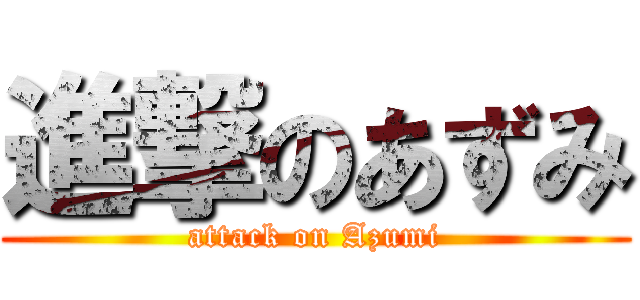 進撃のあずみ
attack on Azumi